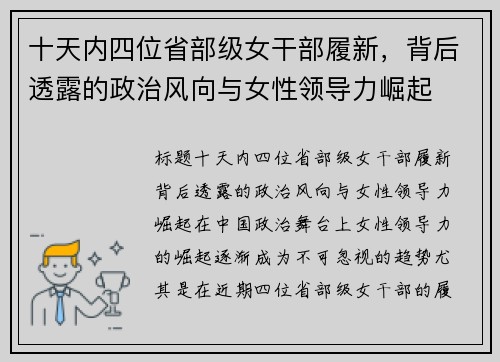 十天内四位省部级女干部履新，背后透露的政治风向与女性领导力崛起

标题十天内四位省部级女干部履新背后透露的政治风向与女性领导力崛起在中国政治舞台上女性领导力的崛起逐渐成为不可忽视的趋势尤其是在近期四位省部级女干部的履